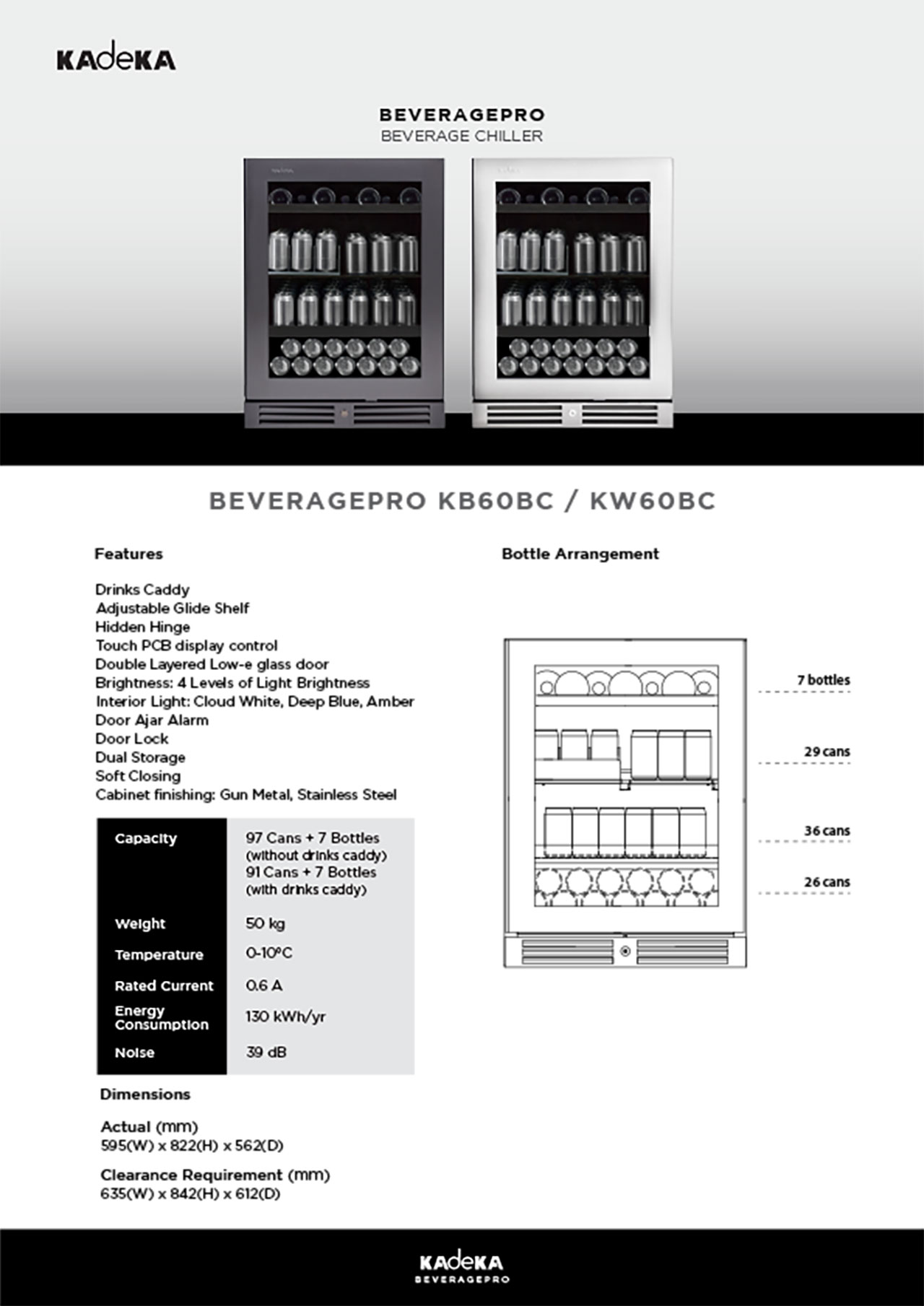 KAdeKA

BEVERAGEPRO
BEVERAGE CHILLER

BEVERAGEPRO KB60BC / KW60BC

Features

Drinks Caddy
Adjustable Glide Shelf
Hidden Hinge
Touch PCB display control
Double Layered Low-e glass door
Brightness: 4 Levels of Light Brightness
Interior Light: Cloud White, Deep Blue, Amber
Door Ajar Alarm
Door Lock
Dual Storage
Soft Closing
Cabinet finishing: Gun Metal, Stainless Steel

| Capacity | 97 Cans + 7 Bottles (without drinks caddy) 91 Cans + 7 Bottles (with drinks caddy) |
|---|---|
| Weight | 50 kg |
| Temperature | 0-10°C |
| Rated Current | 0.6 A |
| Energy Consumption | 130 kWh/yr |
| Noise | 39 dB |

Dimensions

Actual (mm)
595(W) x 822(H) x 562(D)

Clearance Requirement (mm)
635(W) x 842(H) x 612(D)

Bottle Arrangement

7 bottles
29 cans
36 cans
26 cans

KAdeKA
BEVERAGEPRO